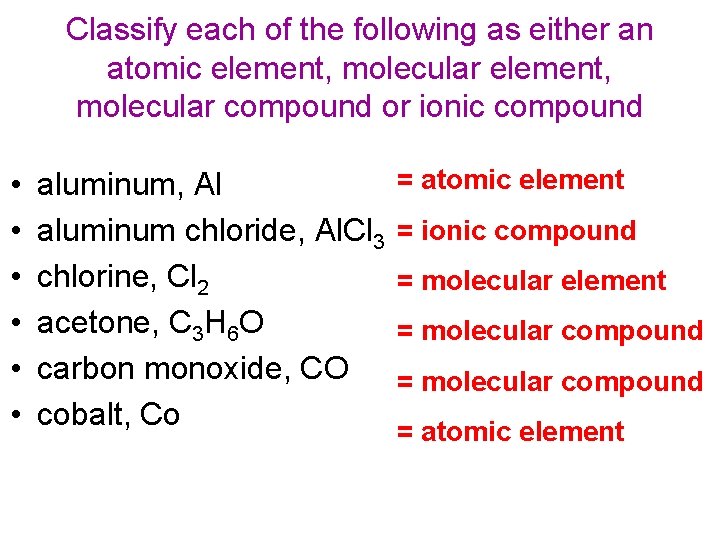 Classify each of the following as either an atomic element, molecular element, molecular compound or ionic compound

• aluminum, Al
• aluminum chloride, $AlCl_3$
• chlorine, $Cl_2$
• acetone, $C_3H_6O$
• carbon monoxide, CO
• cobalt, Co

= atomic element
= ionic compound
= molecular element
= molecular compound
= molecular compound
= atomic element